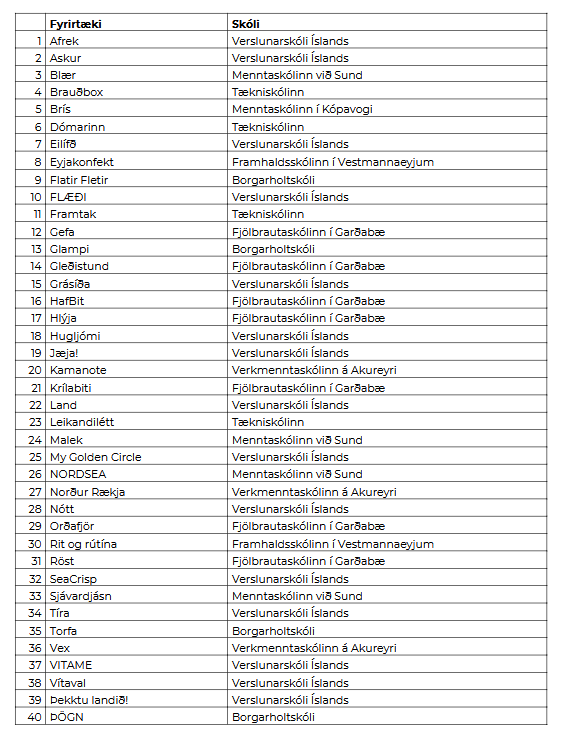 |  | Fyrirtæki | Skóli |
|---|---|---|
| 1 | Afrek | Verslunarskóli Íslands |
| 2 | Askur | Verslunarskóli Íslands |
| 3 | Blær | Menntaskólinn við Sund |
| 4 | Brauðbox | Tækniskólinn |
| 5 | Brís | Menntaskólinn í Kópavogi |
| 6 | Dómarinn | Tækniskólinn |
| 7 | Eilífð | Verslunarskóli Íslands |
| 8 | Eyjakonfekt | Framhaldsskólinn í Vestmannaeyjum |
| 9 | Flatir Fletir | Borgarholtskóli |
| 10 | FLÆÐI | Verslunarskóli Íslands |
| 11 | Framtak | Tækniskólinn |
| 12 | Gefa | Fjölbrautaskólinn í Garðabæ |
| 13 | Glampi | Borgarholtskóli |
| 14 | Gleðistund | Fjölbrautaskólinn í Garðabæ |
| 15 | Grásíða | Verslunarskóli Íslands |
| 16 | HafBit | Fjölbrautaskólinn í Garðabæ |
| 17 | Hlýja | Fjölbrautaskólinn í Garðabæ |
| 18 | Hugljómi | Verslunarskóli Íslands |
| 19 | Jæja! | Verslunarskóli Íslands |
| 20 | Kamanote | Verkmenntaskólinn á Akureyri |
| 21 | Krílabiti | Fjölbrautaskólinn í Garðabæ |
| 22 | Land | Verslunarskóli Íslands |
| 23 | Leikandilétt | Tækniskólinn |
| 24 | Malek | Menntaskólinn við Sund |
| 25 | My Golden Circle | Verslunarskóli Íslands |
| 26 | NORDSEA | Menntaskólinn við Sund |
| 27 | Norður Rækja | Verkmenntaskólinn á Akureyri |
| 28 | Nótt | Verslunarskóli Íslands |
| 29 | Orðafjör | Fjölbrautaskólinn í Garðabæ |
| 30 | Rit og rútína | Framhaldsskólinn í Vestmannaeyjum |
| 31 | Röst | Fjölbrautaskólinn í Garðabæ |
| 32 | SeaCrisp | Verslunarskóli Íslands |
| 33 | Sjávardjásn | Menntaskólinn við Sund |
| 34 | Tíra | Verslunarskóli Íslands |
| 35 | Torfa | Borgarholtskóli |
| 36 | Vex | Verkmenntaskólinn á Akureyri |
| 37 | VITAME | Verslunarskóli Íslands |
| 38 | Vítaval | Verslunarskóli Íslands |
| 39 | Þekktu landið! | Verslunarskóli Íslands |
| 40 | ÞÖGN | Borgarholtskóli |